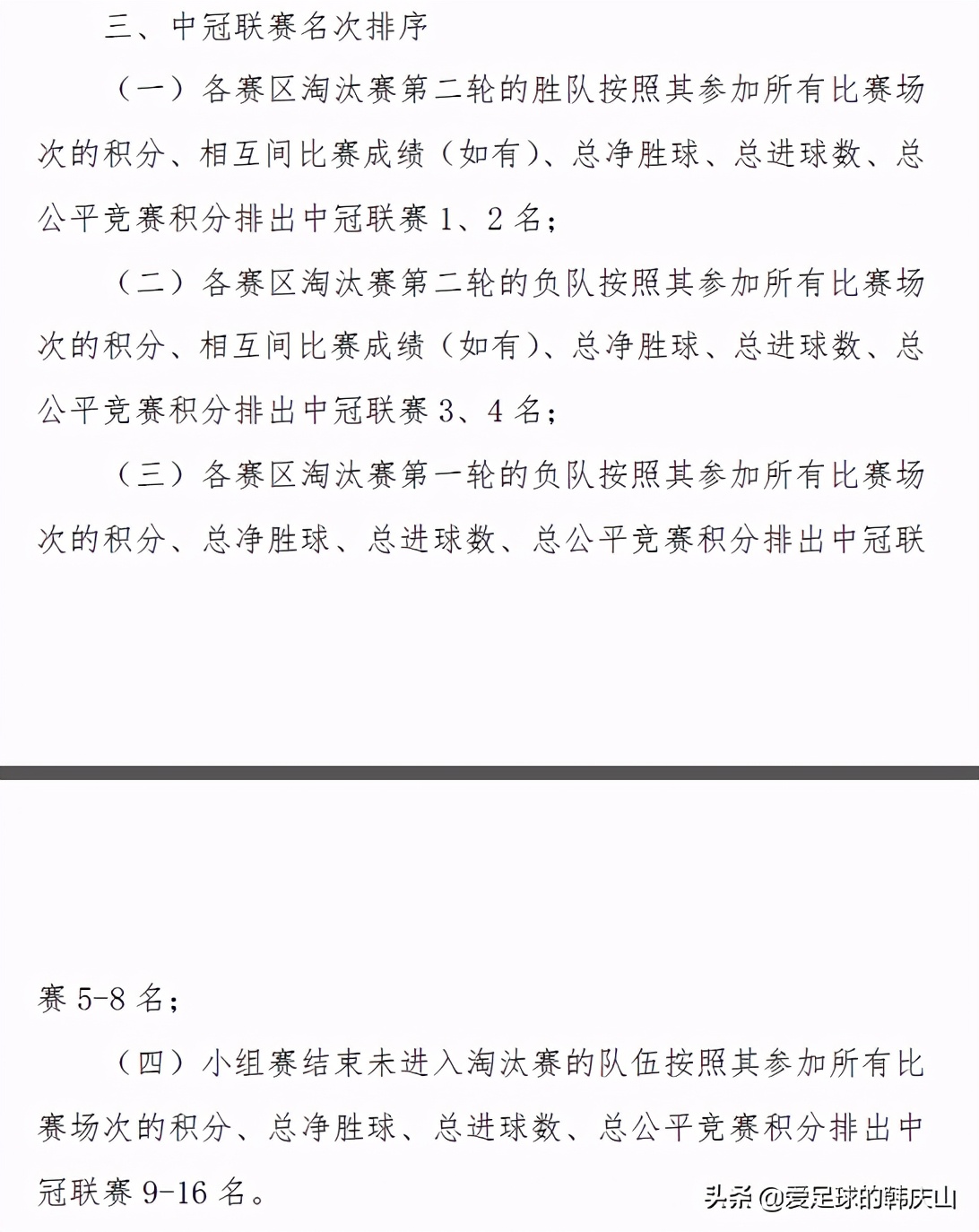 三、中冠联赛名次排序

（一）各赛区淘汰赛第二轮的胜队按照其参加所有比赛场次的积分、相互间比赛成绩（如有）、总净胜球、总进球数、总公平竞赛积分排出中冠联赛 1、2 名；

（二）各赛区淘汰赛第二轮的负队按照其参加所有比赛场次的积分、相互间比赛成绩（如有）、总净胜球、总进球数、总公平竞赛积分排出中冠联赛 3、4 名；

（三）各赛区淘汰赛第一轮的负队按照其参加所有比赛场次的积分、总净胜球、总进球数、总公平竞赛积分排出中冠联赛 5-8 名；

（四）小组赛结束未进入淘汰赛的队伍按照其参加所有比赛场次的积分、总净胜球、总进球数、总公平竞赛积分排出中冠联赛 9-16 名。

头条 @爱足球的韩庆山